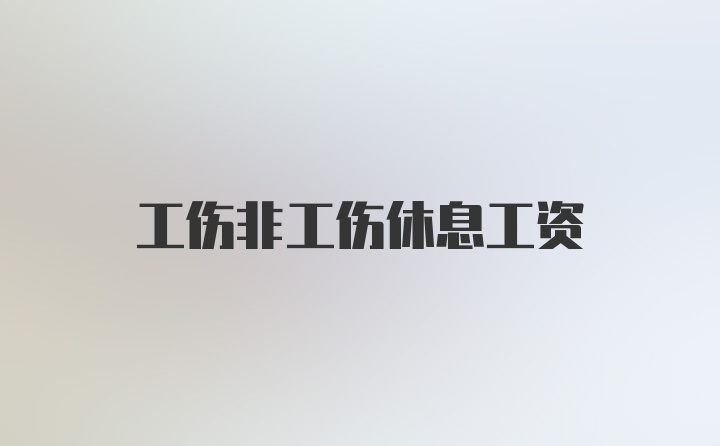 工伤非工伤休息工资